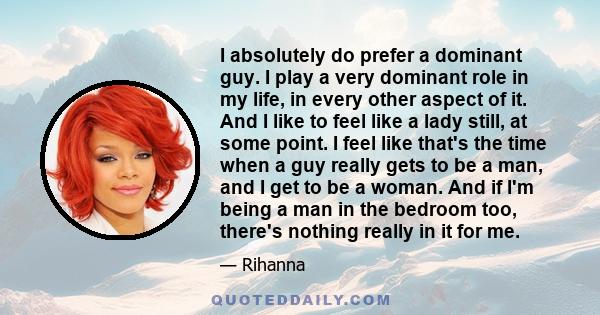 I absolutely do prefer a dominant guy. I play a very dominant role in my life, in every other aspect of it. And I like to feel like a lady still, at some point. I feel like that's the time when a guy really gets to be a man, and I get to be a woman. And if I'm being a man in the bedroom too, there's nothing really in it for me.

— Rihanna

QUOTEDDAILY.COM